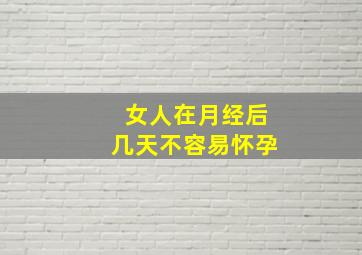 女人在月经后
几天不容易怀孕